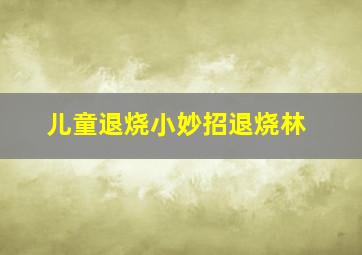 儿童退烧小妙招退烧林